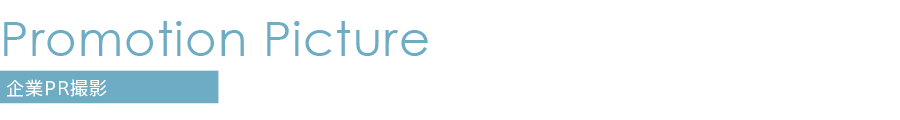 Promotion Picture

企業PR撮影